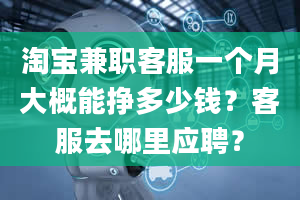 淘宝兼职客服一个月大概能挣多少钱？客服去哪里应聘？